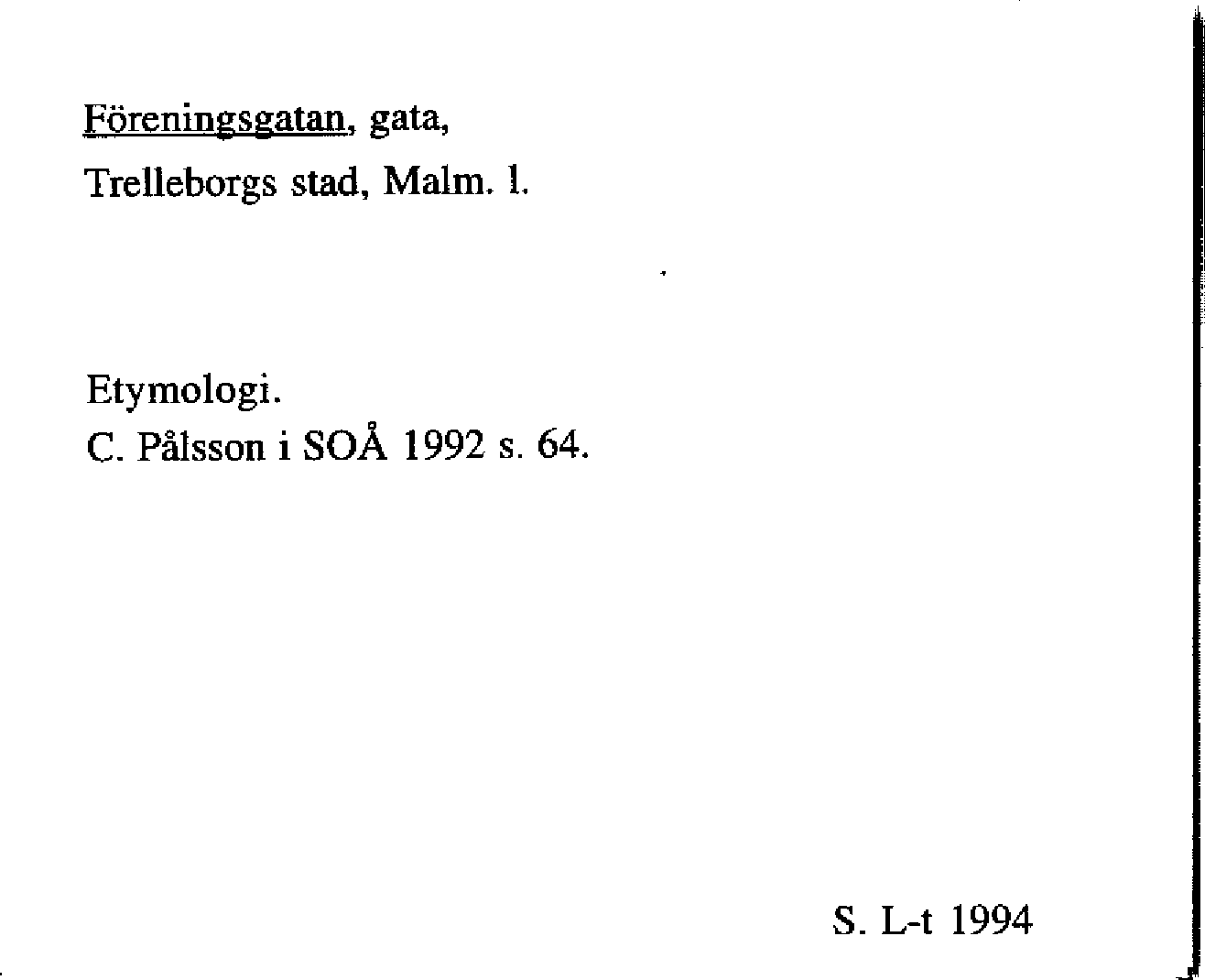 Föreningsgatan, gata,
Trelleborgs stad, Malm. l.

Etymologi.
C. Pålsson i SOÅ 1992 s. 64.

S. L-t 1994